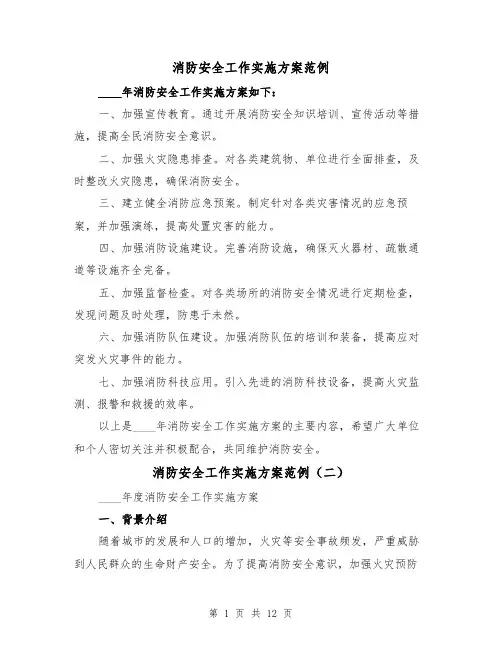 消防安全工作实施方案范例

____年消防安全工作实施方案如下：

一、加强宣传教育。通过开展消防安全知识培训、宣传活动等措施，提高全民消防安全意识。

二、加强火灾隐患排查。对各类建筑物、单位进行全面排查，及时整改火灾隐患，确保消防安全。

三、建立健全消防应急预案。制定针对各类灾害情况的应急预案，并加强演练，提高处置灾害的能力。

四、加强消防设施建设。完善消防设施，确保灭火器材、疏散通道等设施齐全完备。

五、加强监督检查。对各类场所的消防安全情况进行定期检查，发现问题及时处理，防患于未然。

六、加强消防队伍建设。加强消防队伍的培训和装备，提高应对突发火灾事件的能力。

七、加强消防科技应用。引入先进的消防科技设备，提高火灾监测、报警和救援的效率。

以上是____年消防安全工作实施方案的主要内容，希望广大单位和个人密切关注并积极配合，共同维护消防安全。

消防安全工作实施方案范例（二）

____年度消防安全工作实施方案

一、背景介绍

随着城市的发展和人口的增加，火灾等安全事故频发，严重威胁到人民群众的生命财产安全。为了提高消防安全意识，加强火灾预防

第 1 页 共 12 页